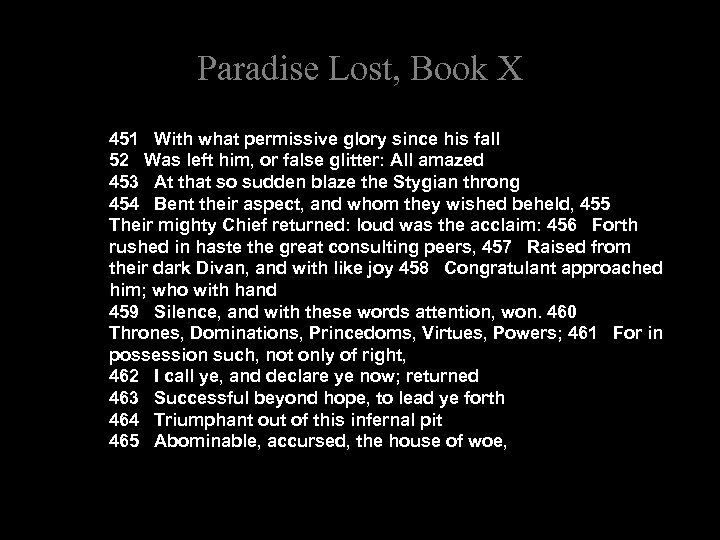 Paradise Lost, Book X

451 With what permissive glory since his fall
52 Was left him, or false glitter: All amazed
453 At that so sudden blaze the Stygian throng
454 Bent their aspect, and whom they wished beheld, 455 Their mighty Chief returned: loud was the acclaim: 456 Forth rushed in haste the great consulting peers, 457 Raised from their dark Divan, and with like joy 458 Congratulant approached him; who with hand
459 Silence, and with these words attention, won. 460 Thrones, Dominations, Princedoms, Virtues, Powers; 461 For in possession such, not only of right,
462 I call ye, and declare ye now; returned
463 Successful beyond hope, to lead ye forth
464 Triumphant out of this infernal pit
465 Abominable, accursed, the house of woe,